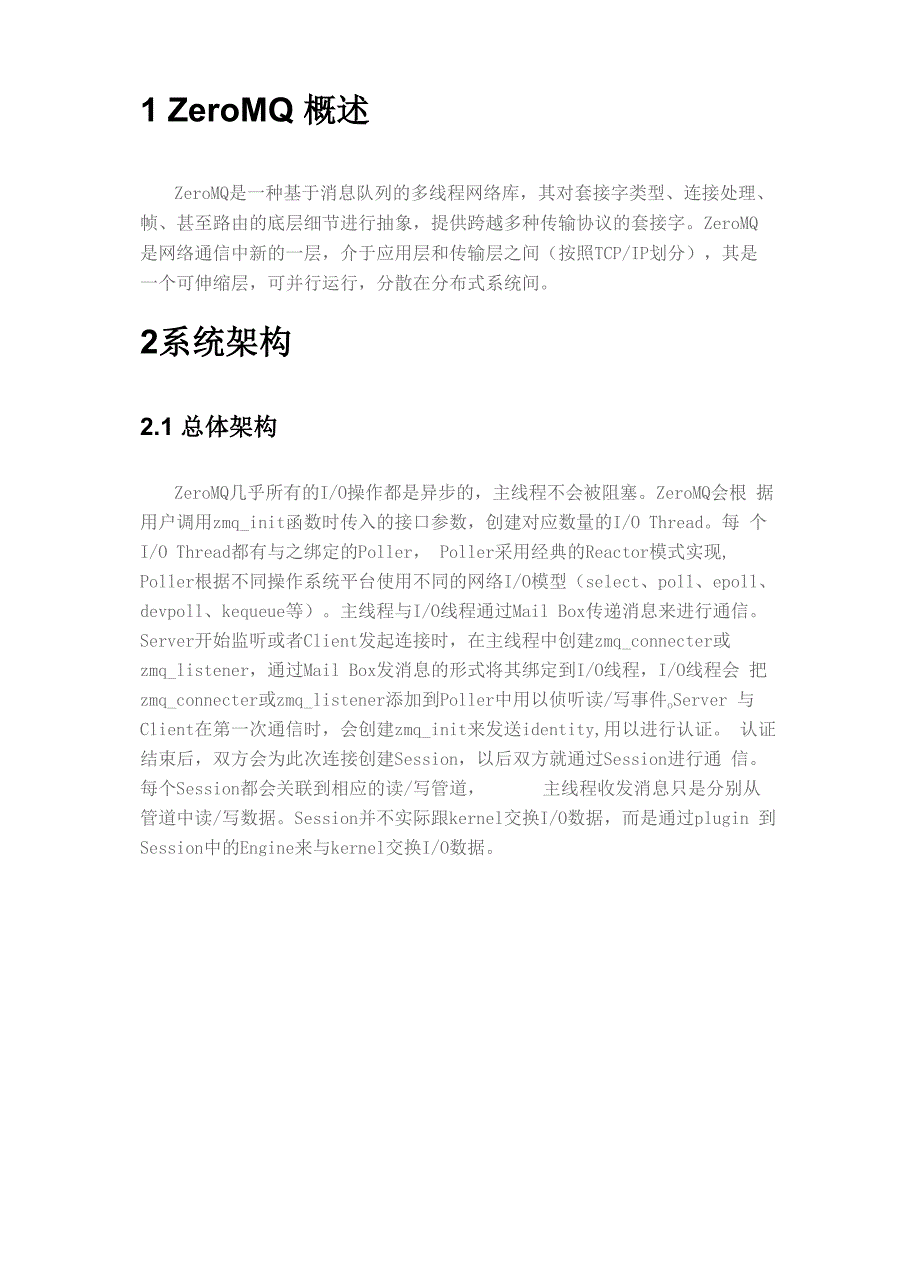 1 ZeroMQ 概述

ZeroMQ是一种基于消息队列的多线程网络库，其对套接字类型、连接处理、帧、甚至路由的底层细节进行抽象，提供跨越多种传输协议的套接字。ZeroMQ是网络通信中新的一层，介于应用层和传输层之间（按照TCP/IP划分），其是一个可伸缩层，可并行运行，分散在分布式系统间。

2系统架构

2.1 总体架构

ZeroMQ几乎所有的I/O操作都是异步的，主线程不会被阻塞。ZeroMQ会根 据用户调用zmq_init函数时传入的接口参数，创建对应数量的I/O Thread。每 个I/O Thread都有与之绑定的Poller， Poller采用经典的Reactor模式实现, Poller根据不同操作系统平台使用不同的网络I/O模型（select、poll、epoll、devpoll、kequeue等）。主线程与I/O线程通过Mail Box传递消息来进行通信。Server开始监听或者Client发起连接时，在主线程中创建zmq_connecter或zmq_listener，通过Mail Box发消息的形式将其绑定到I/O线程，I/O线程会 把zmq_connecter或zmq_listener添加到Poller中用以侦听读/写事件。Server 与Client在第一次通信时，会创建zmq_init来发送identity,用以进行认证。 认证结束后，双方会为此次连接创建Session，以后双方就通过Session进行通 信。每个Session都会关联到相应的读/写管道， 主线程收发消息只是分别从管道中读/写数据。Session并不实际跟kernel交换I/O数据，而是通过plugin 到Session中的Engine来与kernel交换I/O数据。